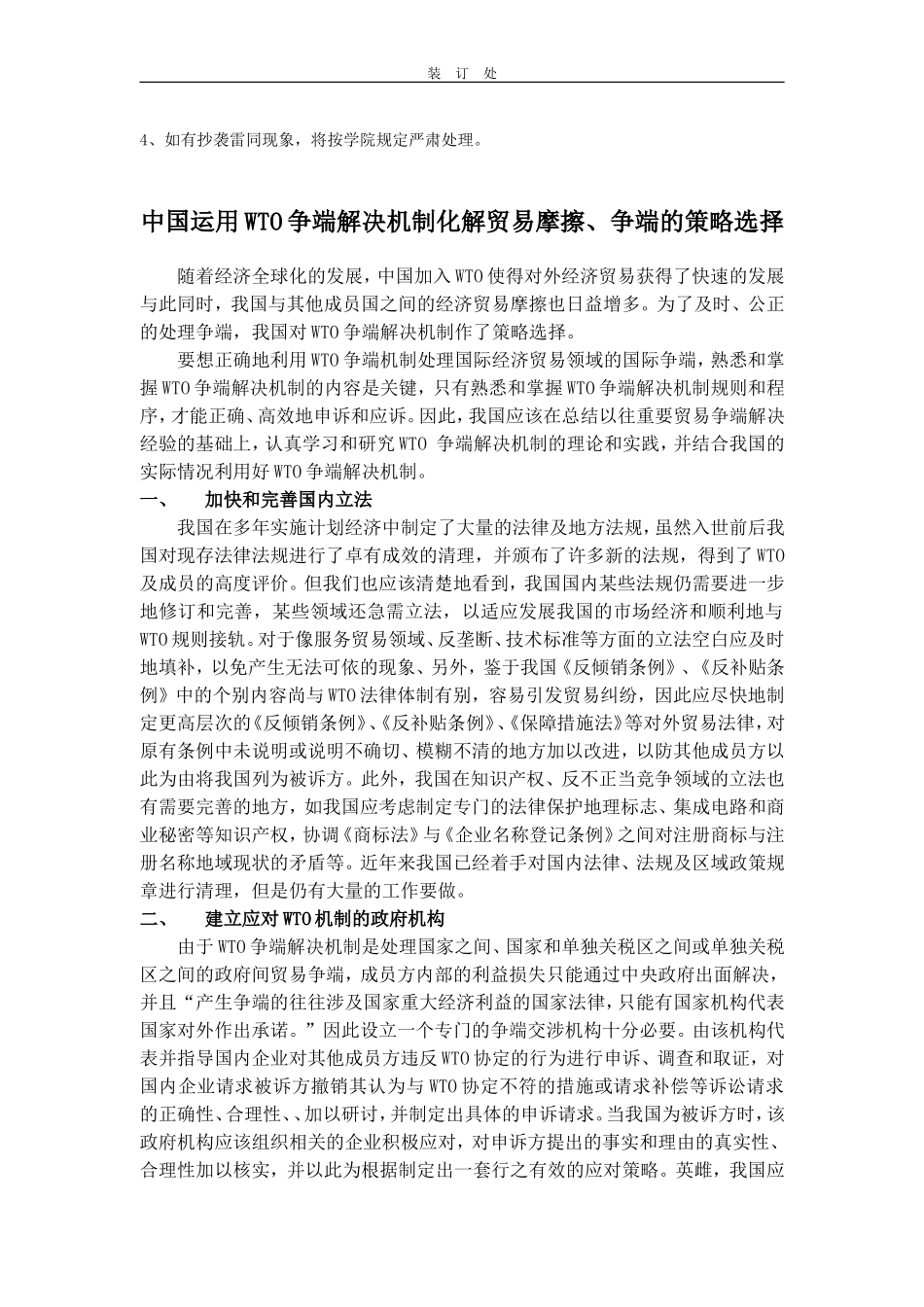 装 订 处

4、如有抄袭雷同现象，将按学院规定严肃处理。

中国运用WTO争端解决机制化解贸易摩擦、争端的策略选择

随着经济全球化的发展，中国加入WTO使得对外经济贸易获得了快速的发展与此同时，我国与其他成员国之间的经济贸易摩擦也日益增多。为了及时、公正的处理争端，我国对WTO争端解决机制作了策略选择。

要想正确地利用WTO争端机制处理国际经济贸易领域的国际争端，熟悉和掌握WTO争端解决机制的内容是关键，只有熟悉和掌握WTO争端解决机制规则和程序，才能正确、高效地申诉和应诉。因此，我国应该在总结以往重要贸易争端解决经验的基础上，认真学习和研究WTO 争端解决机制的理论和实践，并结合我国的实际情况利用好WTO争端解决机制。

一、 加快和完善国内立法

我国在多年实施计划经济中制定了大量的法律及地方法规，虽然入世前后我国对现存法律法规进行了卓有成效的清理，并颁布了许多新的法规，得到了WTO及成员的高度评价。但我们也应该清楚地看到，我国国内某些法规仍需要进一步地修订和完善，某些领域还急需立法，以适应发展我国的市场经济和顺利地与WTO规则接轨。对于像服务贸易领域、反垄断、技术标准等方面的立法空白应及时地填补，以免产生无法可依的现象、另外，鉴于我国《反倾销条例》、《反补贴条例》中的个别内容尚与WTO法律体制有别，容易引发贸易纠纷，因此应尽快地制定更高层次的《反倾销条例》、《反补贴条例》、《保障措施法》等对外贸易法律，对原有条例中未说明或说明不确切、模糊不清的地方加以改进，以防其他成员方以此为由将我国列为被诉方。此外，我国在知识产权、反不正当竞争领域的立法也有需要完善的地方，如我国应考虑制定专门的法律保护地理标志、集成电路和商业秘密等知识产权，协调《商标法》与《企业名称登记条例》之间对注册商标与注册名称地域现状的矛盾等。近年来我国已经着手对国内法律、法规及区域政策规章进行清理，但是仍有大量的工作要做。

二、 建立应对WTO机制的政府机构

由于WTO争端解决机制是处理国家之间、国家和单独关税区之间或单独关税区之间的政府间贸易争端，成员方内部的利益损失只能通过中央政府出面解决，并且“产生争端的往往涉及国家重大经济利益的国家法律，只能有国家机构代表国家对外作出承诺。”因此设立一个专门的争端交涉机构十分必要。由该机构代表并指导国内企业对其他成员方违反WTO协定的行为进行申诉、调查和取证，对国内企业请求被诉方撤销其认为与WTO协定不符的措施或请求补偿等诉讼请求的正确性、合理性、、加以研讨，并制定出具体的申诉请求。当我国为被诉方时，该政府机构应该组织相关的企业积极应对，对申诉方提出的事实和理由的真实性、合理性加以核实，并以此为根据制定出一套行之有效的应对策略。英雌，我国应